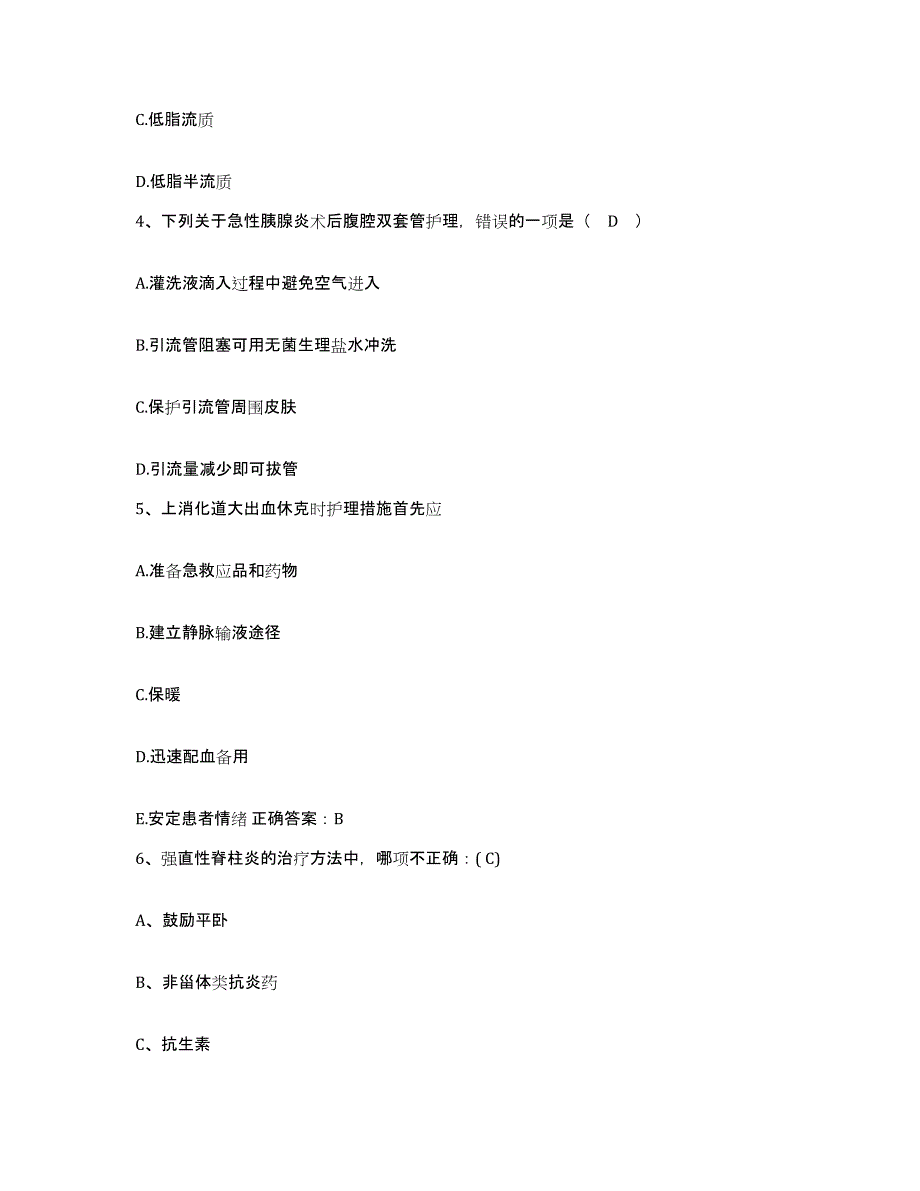 C.低脂流质

D.低脂半流质

4、下列关于急性胰腺炎术后腹腔双套管护理，错误的一项是（　D　）

A.灌洗液滴入过程中避免空气进入

B.引流管阻塞可用无菌生理盐水冲洗

C.保护引流管周围皮肤

D.引流量减少即可拔管

5、上消化道大出血休克时护理措施首先应

A.准备急救应品和药物

B.建立静脉输液途径

C.保暖

D.迅速配血备用

E.安定患者情绪 正确答案：B

6、强直性脊柱炎的治疗方法中，哪项不正确：( C)

A、鼓励平卧

B、非甾体类抗炎药

C、抗生素